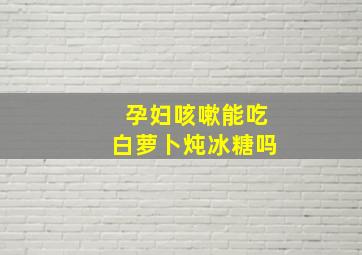 孕妇咳嗽能吃
白萝卜炖冰糖吗